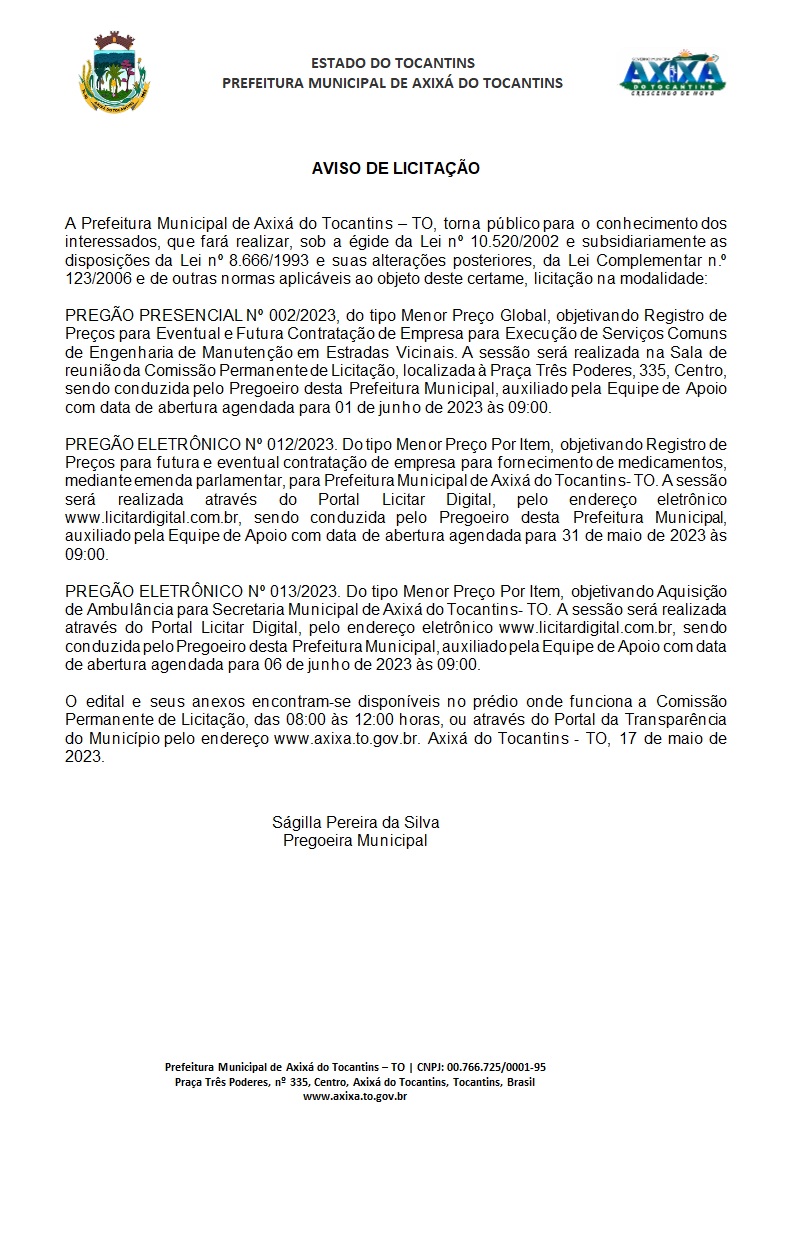 ESTADO DO TOCANTINS
PREFEITURA MUNICIPAL DE AXIXÁ DO TOCANTINS

AXIXÁ
DO TOCANTINS
CRESCENDO DE NOVO

AVISO DE LICITAÇÃO

A Prefeitura Municipal de Axixá do Tocantins – TO, torna público para o conhecimento dos interessados, que fará realizar, sob a égide da Lei nº 10.520/2002 e subsidiariamente as disposições da Lei nº 8.666/1993 e suas alterações posteriores, da Lei Complementar n.º 123/2006 e de outras normas aplicáveis ao objeto deste certame, licitação na modalidade:

PREGÃO PRESENCIAL Nº 002/2023, do tipo Menor Preço Global, objetivando Registro de Preços para Eventual e Futura Contratação de Empresa para Execução de Serviços Comuns de Engenharia de Manutenção em Estradas Vicinais. A sessão será realizada na Sala de reunião da Comissão Permanente de Licitação, localizada à Praça Três Poderes, 335, Centro, sendo conduzida pelo Pregoeiro desta Prefeitura Municipal, auxiliado pela Equipe de Apoio com data de abertura agendada para 01 de junho de 2023 às 09:00.

PREGÃO ELETRÔNICO Nº 012/2023. Do tipo Menor Preço Por Item, objetivando Registro de Preços para futura e eventual contratação de empresa para fornecimento de medicamentos, mediante emenda parlamentar, para Prefeitura Municipal de Axixá do Tocantins- TO. A sessão será realizada através do Portal Licitar Digital, pelo endereço eletrônico www.licitardigital.com.br, sendo conduzida pelo Pregoeiro desta Prefeitura Municipal, auxiliado pela Equipe de Apoio com data de abertura agendada para 31 de maio de 2023 às 09:00.

PREGÃO ELETRÔNICO Nº 013/2023. Do tipo Menor Preço Por Item, objetivando Aquisição de Ambulância para Secretaria Municipal de Axixá do Tocantins- TO. A sessão será realizada através do Portal Licitar Digital, pelo endereço eletrônico www.licitardigital.com.br, sendo conduzida pelo Pregoeiro desta Prefeitura Municipal, auxiliado pela Equipe de Apoio com data de abertura agendada para 06 de junho de 2023 às 09:00.

O edital e seus anexos encontram-se disponíveis no prédio onde funciona a Comissão Permanente de Licitação, das 08:00 às 12:00 horas, ou através do Portal da Transparência do Município pelo endereço www.axixa.to.gov.br. Axixá do Tocantins - TO, 17 de maio de 2023.

Ságilla Pereira da Silva
Pregoeira Municipal

Prefeitura Municipal de Axixá do Tocantins – TO | CNPJ: 00.766.725/0001-95
Praça Três Poderes, nº 335, Centro, Axixá do Tocantins, Tocantins, Brasil
www.axixa.to.gov.br